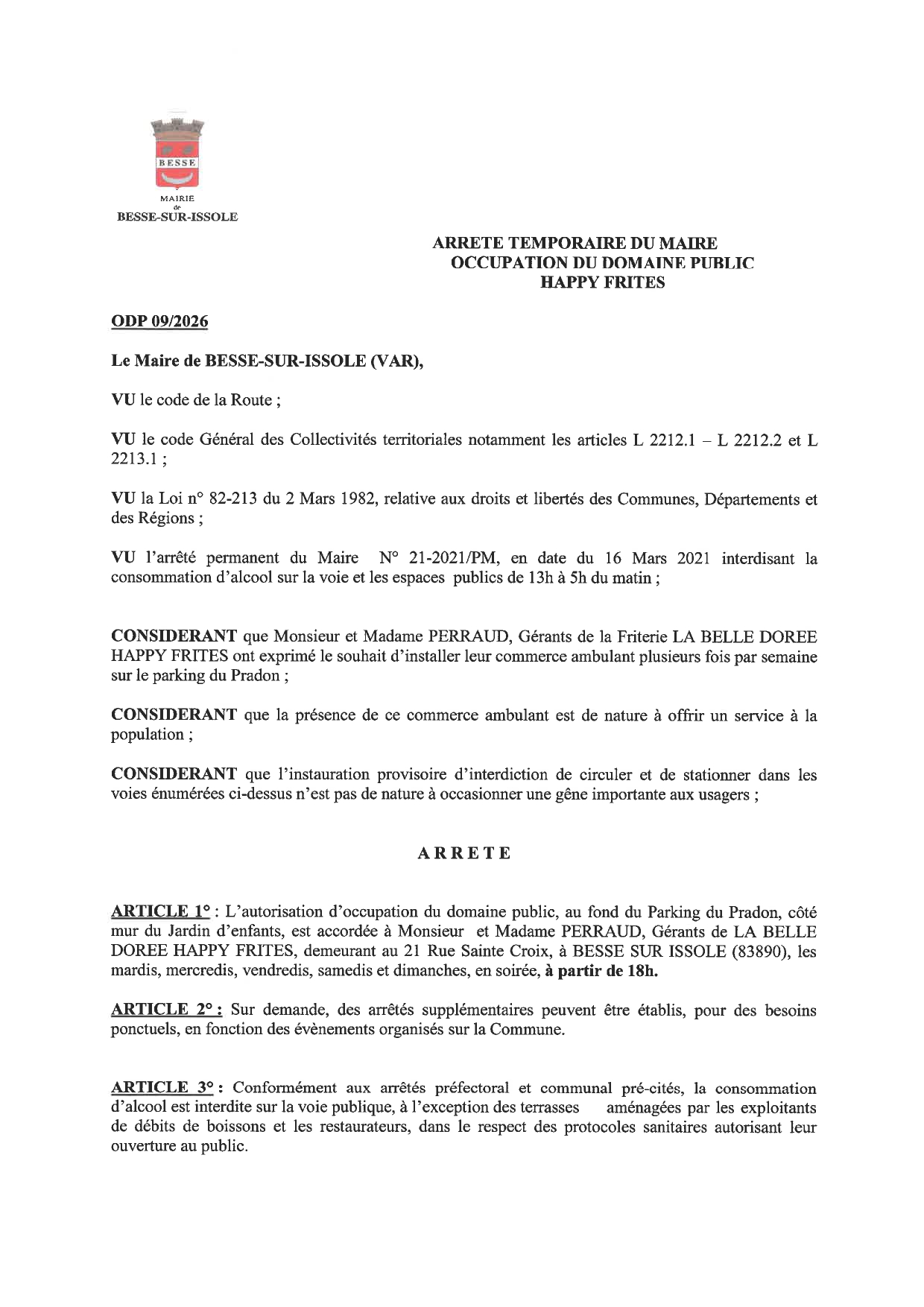 BESSE

MAIRIE
de
BESSE-SUR-ISSOLE

ARRETE TEMPORAIRE DU MAIRE
OCCUPATION DU DOMAINE PUBLIC
HAPPY FRITES

ODP 09/2026

Le Maire de BESSE-SUR-ISSOLE (VAR),

VU le code de la Route ;

VU le code Général des Collectivités territoriales notamment les articles L 2212.1 – L 2212.2 et L 2213.1 ;

VU la Loi n° 82-213 du 2 Mars 1982, relative aux droits et libertés des Communes, Départements et des Régions ;

VU l'arrêté permanent du Maire N° 21-2021/PM, en date du 16 Mars 2021 interdisant la consommation d'alcool sur la voie et les espaces publics de 13h à 5h du matin ;

CONSIDERANT que Monsieur et Madame PERRAUD, Gérants de la Friterie LA BELLE DOREE HAPPY FRITES ont exprimé le souhait d'installer leur commerce ambulant plusieurs fois par semaine sur le parking du Pradon ;

CONSIDERANT que la présence de ce commerce ambulant est de nature à offrir un service à la population ;

CONSIDERANT que l'instauration provisoire d'interdiction de circuler et de stationner dans les voies énumérées ci-dessus n'est pas de nature à occasionner une gêne importante aux usagers ;

ARRETE

ARTICLE 1° : L'autorisation d'occupation du domaine public, au fond du Parking du Pradon, côté mur du Jardin d'enfants, est accordée à Monsieur et Madame PERRAUD, Gérants de LA BELLE DOREE HAPPY FRITES, demeurant au 21 Rue Sainte Croix, à BESSE SUR ISSOLE (83890), les mardis, mercredis, vendredis, samedis et dimanches, en soirée, à partir de 18h.

ARTICLE 2° : Sur demande, des arrêtés supplémentaires peuvent être établis, pour des besoins ponctuels, en fonction des évènements organisés sur la Commune.

ARTICLE 3° : Conformément aux arrêtés préfectoral et communal pré-cités, la consommation d'alcool est interdite sur la voie publique, à l'exception des terrasses aménagées par les exploitants de débits de boissons et les restaurateurs, dans le respect des protocoles sanitaires autorisant leur ouverture au public.